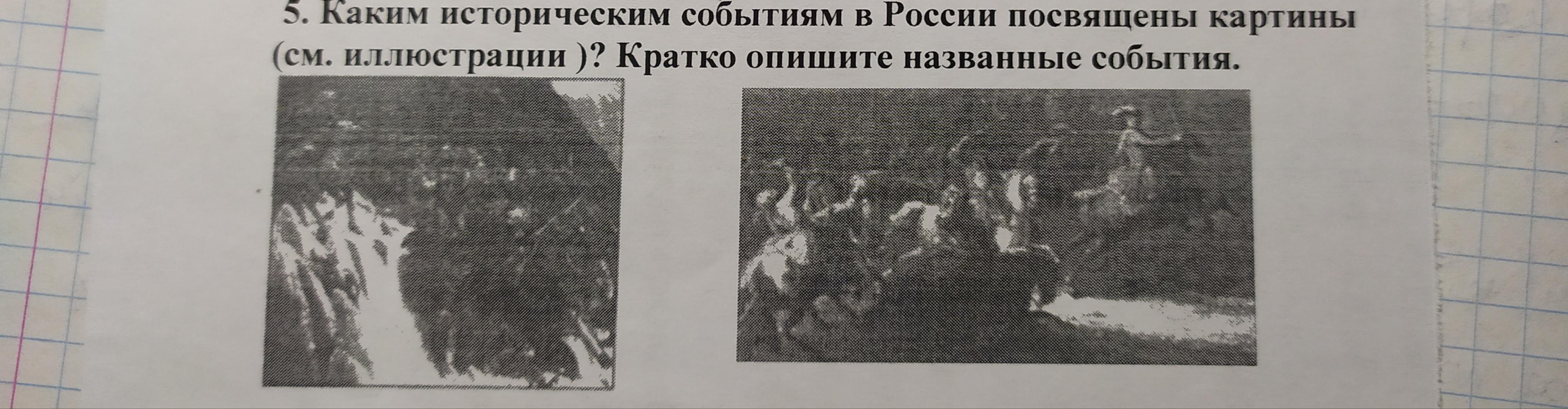 5. Каким историческим событиям в России посвящены картины (см. иллюстрации )? Кратко опишите названные события.